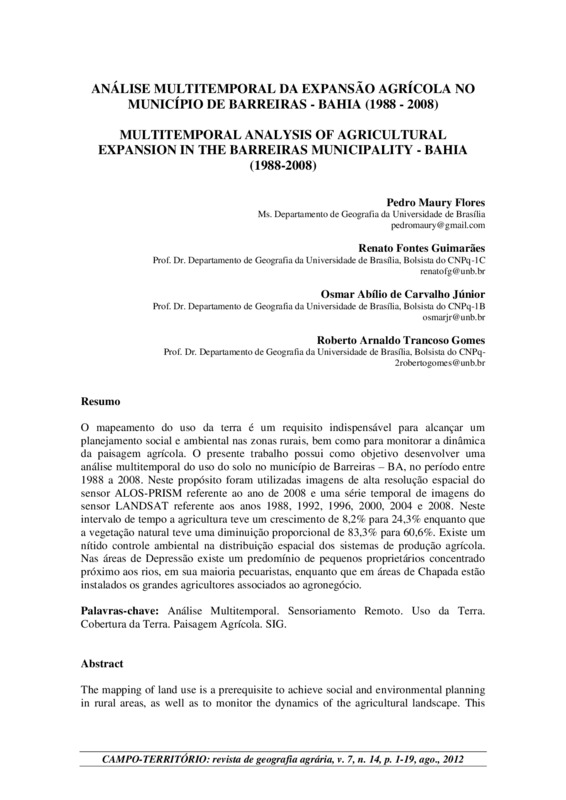 ANÁLISE MULTITEMPORAL DA EXPANSÃO AGRÍCOLA NO MUNICÍPIO DE BARREIRAS - BAHIA (1988 - 2008)

MULTITEMPORAL ANALYSIS OF AGRICULTURAL EXPANSION IN THE BARREIRAS MUNICIPALITY - BAHIA (1988-2008)

Pedro Maury Flores
Ms. Departamento de Geografia da Universidade de Brasília
pedromaury@gmail.com

Renato Fontes Guimarães
Prof. Dr. Departamento de Geografia da Universidade de Brasília, Bolsista do CNPq-1C
renatofg@unb.br

Osmar Abílio de Carvalho Júnior
Prof. Dr. Departamento de Geografia da Universidade de Brasília, Bolsista do CNPq-1B
osmarjr@unb.br

Roberto Arnaldo Trancoso Gomes
Prof. Dr. Departamento de Geografia da Universidade de Brasília, Bolsista do CNPq-2robertogomes@unb.br

Resumo

O mapeamento do uso da terra é um requisito indispensável para alcançar um planejamento social e ambiental nas zonas rurais, bem como para monitorar a dinâmica da paisagem agrícola. O presente trabalho possui como objetivo desenvolver uma análise multitemporal do uso do solo no município de Barreiras – BA, no período entre 1988 a 2008. Neste propósito foram utilizadas imagens de alta resolução espacial do sensor ALOS-PRISM referente ao ano de 2008 e uma série temporal de imagens do sensor LANDSAT referente aos anos 1988, 1992, 1996, 2000, 2004 e 2008. Neste intervalo de tempo a agricultura teve um crescimento de 8,2% para 24,3% enquanto que a vegetação natural teve uma diminuição proporcional de 83,3% para 60,6%. Existe um nítido controle ambiental na distribuição espacial dos sistemas de produção agrícola. Nas áreas de Depressão existe um predomínio de pequenos proprietários concentrado próximo aos rios, em sua maioria pecuaristas, enquanto que em áreas de Chapada estão instalados os grandes agricultores associados ao agronegócio.

Palavras-chave: Análise Multitemporal. Sensoriamento Remoto. Uso da Terra. Cobertura da Terra. Paisagem Agrícola. SIG.

Abstract

The mapping of land use is a prerequisite to achieve social and environmental planning in rural areas, as well as to monitor the dynamics of the agricultural landscape. This

CAMPO-TERRITÓRIO: revista de geografia agrária, v. 7, n. 14, p. 1-19, ago., 2012